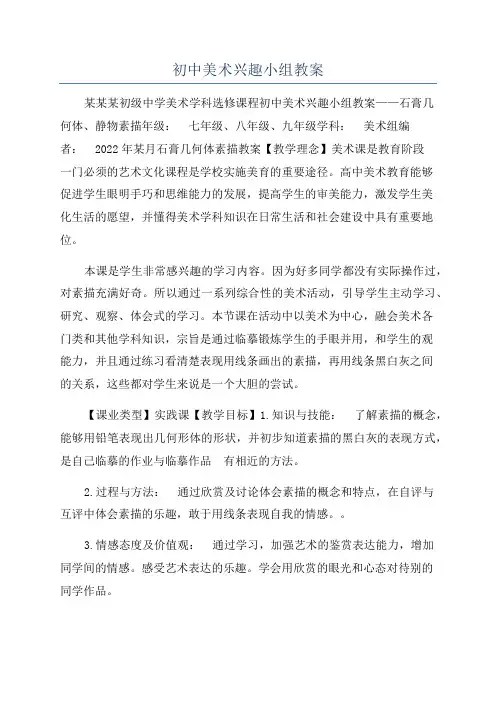 初中美术兴趣小组教案

某某某初级中学美术学科选修课程初中美术兴趣小组教案——石膏几何体、静物素描年级：　七年级、八年级、九年级学科：　美术组编者：　2022年某月石膏几何体素描教案【教学理念】美术课是教育阶段一门必须的艺术文化课程是学校实施美育的重要途径。高中美术教育能够促进学生眼明手巧和思维能力的发展，提高学生的审美能力，激发学生美化生活的愿望，并懂得美术学科知识在日常生活和社会建设中具有重要地位。

本课是学生非常感兴趣的学习内容。因为好多同学都没有实际操作过，对素描充满好奇。所以通过一系列综合性的美术活动，引导学生主动学习、研究、观察、体会式的学习。本节课在活动中以美术为中心，融会美术各门类和其他学科知识，宗旨是通过临摹锻炼学生的手眼并用，和学生的观能力，并且通过练习看清楚表现用线条画出的素描，再用线条黑白灰之间的关系，这些都对学生来说是一个大胆的尝试。

【课业类型】实践课【教学目标】1.知识与技能：　了解素描的概念，能够用铅笔表现出几何形体的形状，并初步知道素描的黑白灰的表现方式，是自己临摹的作业与临摹作品　有相近的方法。

2.过程与方法：　通过欣赏及讨论体会素描的概念和特点，在自评与互评中体会素描的乐趣，敢于用线条表现自我的情感。。

3.情感态度及价值观：　通过学习，加强艺术的鉴赏表达能力，增加同学间的情感。感受艺术表达的乐趣。学会用欣赏的眼光和心态对待别的同学作品。